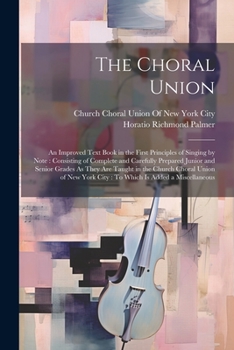 The Choral Union

Church Choral Union Of New York City
Horatio Richmond Palmer

An Improved Text Book in the First Principles of Singing by Note : Consisting of Complete and Carefully Prepared Junior and Senior Grades As They Are Taught in the Church Choral Union of New York City : To Which Is Added a Miscellaneous